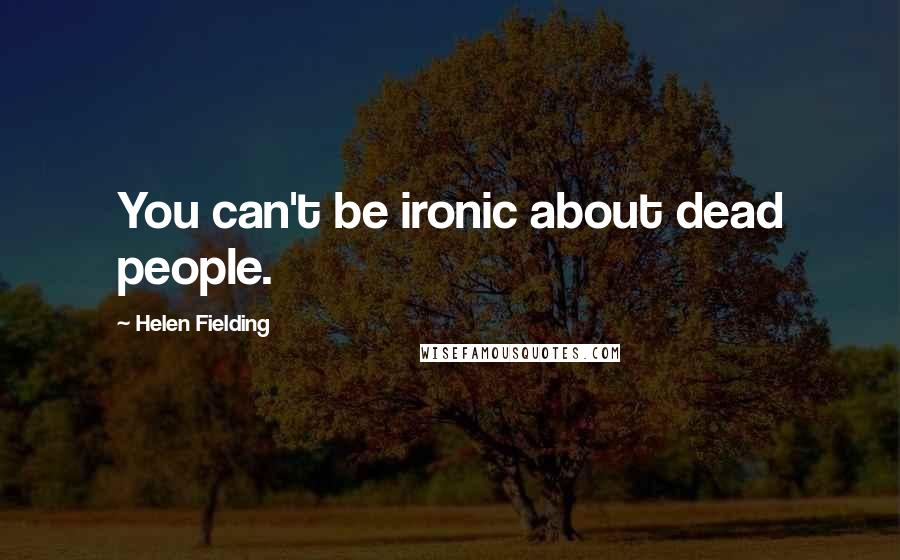 You can't be ironic about dead people.

~ Helen Fielding

WISEFAMOUSQUOTES.COM